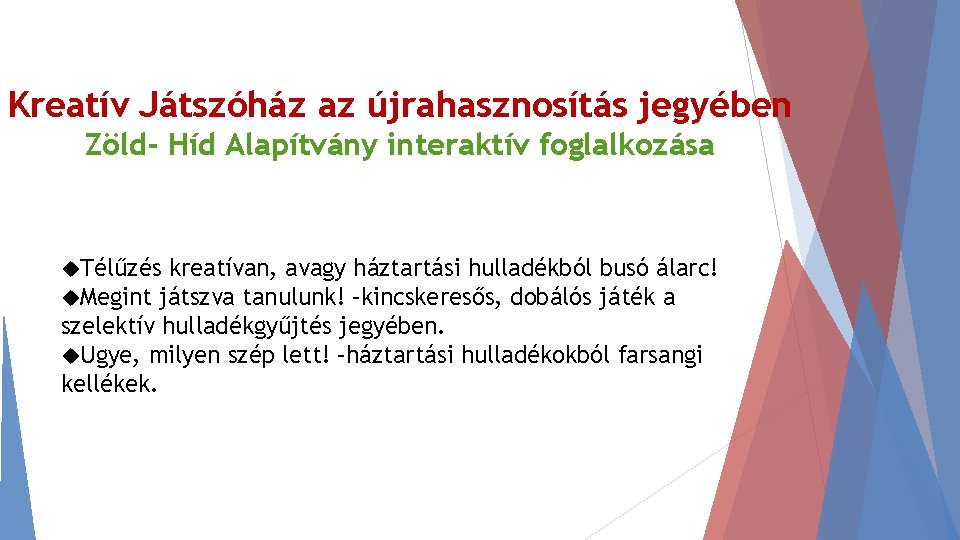 Kreatív Játszóház az újrahasznosítás jegyében
Zöld- Híd Alapítvány interaktív foglalkozása

◆Télűzés kreatívan, avagy háztartási hulladékból busó álarc!
◆Megint játszva tanulunk! –kincskeresős, dobálós játék a szelektív hulladékgyűjtés jegyében.
◆Ugye, milyen szép lett! –háztartási hulladékokból farsangi kellékek.